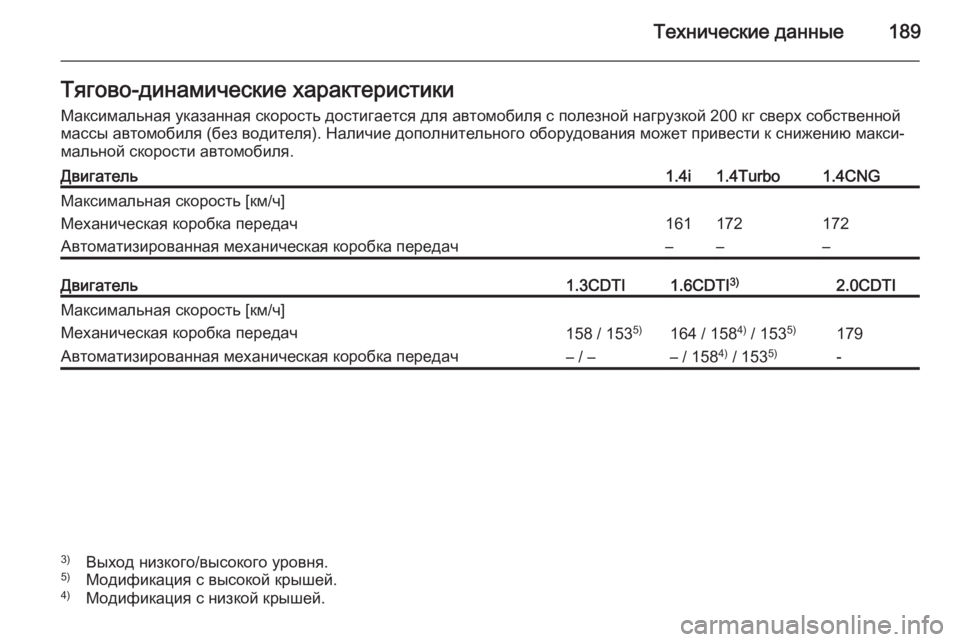 Технические данные 189

Тягово-динамические характеристики

Максимальная указанная скорость достигается для автомобиля с полезной нагрузкой 200 кг сверх собственной массы автомобиля (без водителя). Наличие дополнительного оборудования может привести к снижению максимальной скорости автомобиля.

| Двигатель | 1.4i | 1.4Turbo | 1.4CNG |
|---|---|---|---|
| Максимальная скорость [км/ч] | | | |
| Механическая коробка передач | 161 | 172 | 172 |
| Автоматизированная механическая коробка передач | – | – | – |

| Двигатель | 1.3CDTI | 1.6CDTI$^{3)}$ | 2.0CDTI |
|---|---|---|---|
| Максимальная скорость [км/ч] | | | |
| Механическая коробка передач | 158 / 153$^{5)}$ | 164 / 158$^{4)}$ / 153$^{5)}$ | 179 |
| Автоматизированная механическая коробка передач | – / – | – / 158$^{4)}$ / 153$^{5)}$ | - |

$^{3)}$ Выход низкого/высокого уровня.
$^{5)}$ Модификация с высокой крышей.
$^{4)}$ Модификация с низкой крышей.

carmanualsonline.info